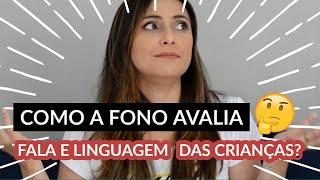 COMO A FONO AVALIA

FALA E LINGUAGEM DAS CRIANÇAS?